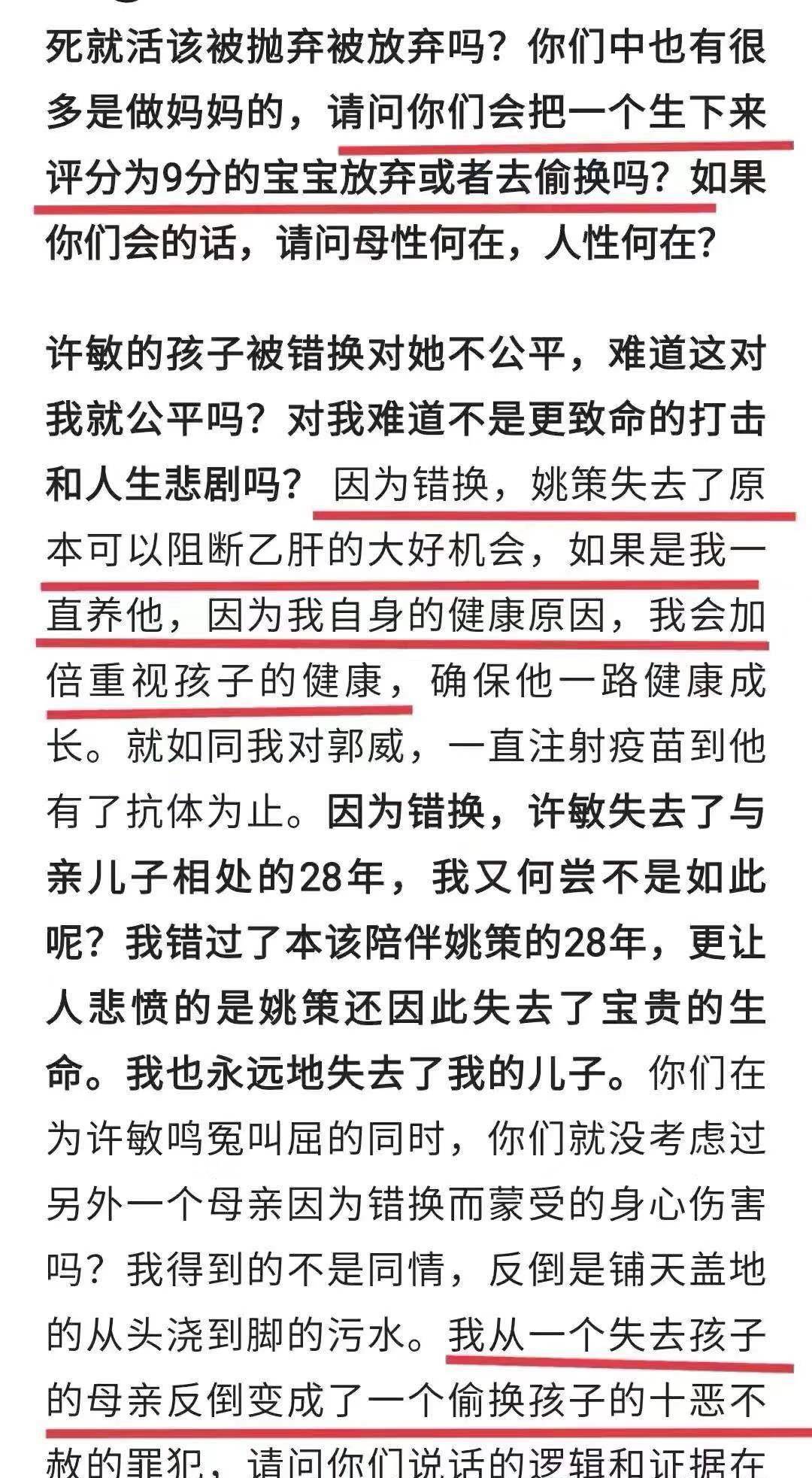 死就活该被抛弃被放弃吗？你们中也有很多是做妈妈的，请问你们会把一个生下来评分为9分的宝宝放弃或者去偷换吗？如果你们会的话，请问母性何在，人性何在？

许敏的孩子被错换对她不公平，难道这对我就公平吗？对我难道不是更致命的打击和人生悲剧吗？因为错换，姚策失去了原本可以阻断乙肝的大好机会，如果是我一直养他，因为我自身的健康原因，我会加倍重视孩子的健康，确保他一路健康成长。就如同我对郭威，一直注射疫苗到他有了抗体为止。因为错换，许敏失去了与亲儿子相处的28年，我又何尝不是如此呢？我错过了本该陪伴姚策的28年，更让人悲愤的是姚策还因此失去了宝贵的生命。我也永远地失去了我的儿子。你们在为许敏鸣冤叫屈的同时，你们就没考虑过另外一个母亲因为错换而蒙受的身心伤害吗？我得到的不是同情，反倒是铺天盖地的从头浇到脚的污水。我从一个失去孩子的母亲反倒变成了一个偷换孩子的十恶不赦的罪犯，请问你们说话的逻辑和证据在